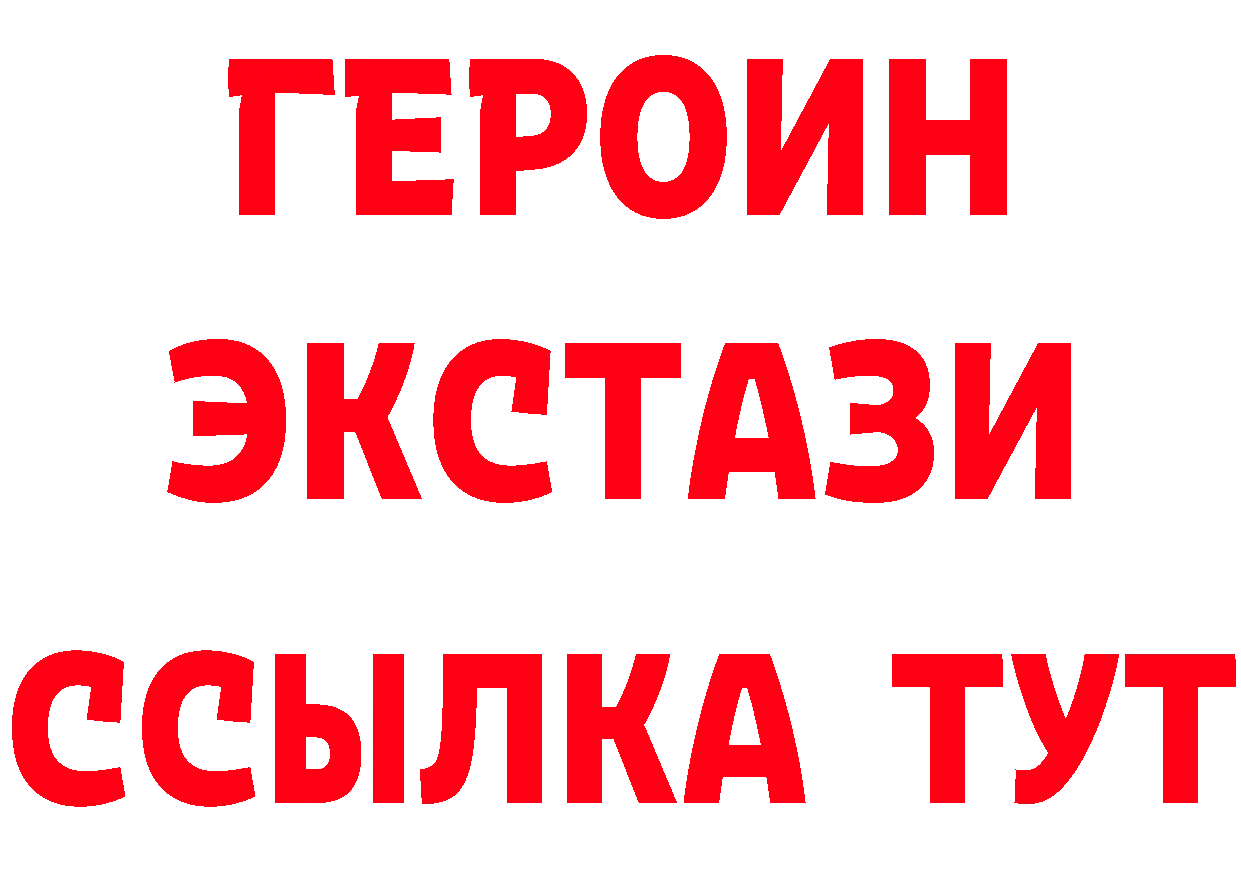 ГЕРОИН
ЭКСТАЗИ
ССЫЛКА ТУТ